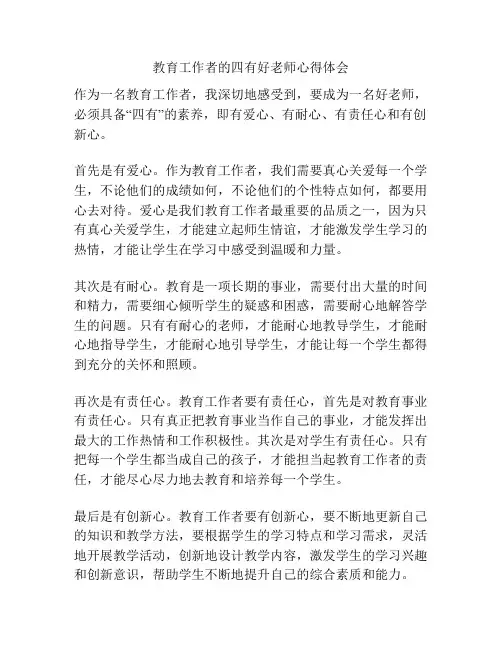 教育工作者的四有好老师心得体会

作为一名教育工作者，我深切地感受到，要成为一名好老师，必须具备“四有”的素养，即有爱心、有耐心、有责任心和有创新心。

首先是有爱心。作为教育工作者，我们需要真心关爱每一个学生，不论他们的成绩如何，不论他们的个性特点如何，都要用心去对待。爱心是我们教育工作者最重要的品质之一，因为只有真心关爱学生，才能建立起师生情谊，才能激发学生学习的热情，才能让学生在学习中感受到温暖和力量。

其次是有耐心。教育是一项长期的事业，需要付出大量的时间和精力，需要细心倾听学生的疑惑和困惑，需要耐心地解答学生的问题。只有有耐心的老师，才能耐心地教导学生，才能耐心地指导学生，才能耐心地引导学生，才能让每一个学生都得到充分的关怀和照顾。

再次是有责任心。教育工作者要有责任心，首先是对教育事业有责任心。只有真正把教育事业当作自己的事业，才能发挥出最大的工作热情和工作积极性。其次是对学生有责任心。只有把每一个学生都当成自己的孩子，才能担当起教育工作者的责任，才能尽心尽力地去教育和培养每一个学生。

最后是有创新心。教育工作者要有创新心，要不断地更新自己的知识和教学方法，要根据学生的学习特点和学习需求，灵活地开展教学活动，创新地设计教学内容，激发学生的学习兴趣和创新意识，帮助学生不断地提升自己的综合素质和能力。